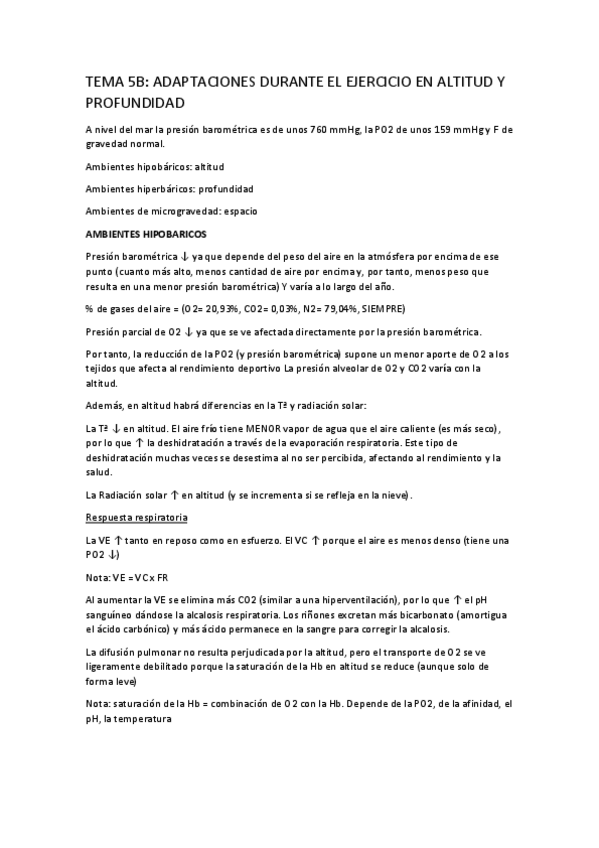 TEMA 5B: ADAPTACIONES DURANTE EL EJERCICIO EN ALTITUD Y PROFUNDIDAD

A nivel del mar la presión barométrica es de unos 760 mmHg, la PO2 de unos 159 mmHg y F de gravedad normal.

Ambientes hipobáricos: altitud

Ambientes hiperbáricos: profundidad

Ambientes de microgravedad: espacio

AMBIENTES HIPOBARICOS

Presión barométrica ↓ ya que depende del peso del aire en la atmósfera por encima de ese punto (cuanto más alto, menos cantidad de aire por encima y, por tanto, menos peso que resulta en una menor presión barométrica) Y varía a lo largo del año.

% de gases del aire = (O2= 20,93%, CO2= 0,03%, N2= 79,04%, SIEMPRE)

Presión parcial de O2 ↓ ya que se ve afectada directamente por la presión barométrica.

Por tanto, la reducción de la PO2 (y presión barométrica) supone un menor aporte de O2 a los tejidos que afecta al rendimiento deportivo La presión alveolar de O2 y CO2 varía con la altitud.

Además, en altitud habrá diferencias en la Tª y radiación solar:

La Tª ↓ en altitud. El aire frío tiene MENOR vapor de agua que el aire caliente (es más seco), por lo que ↑ la deshidratación a través de la evaporación respiratoria. Este tipo de deshidratación muchas veces se desestima al no ser percibida, afectando al rendimiento y la salud.

La Radiación solar ↑ en altitud (y se incrementa si se refleja en la nieve).

Respuesta respiratoria

La VE ↑ tanto en reposo como en esfuerzo. El VC ↑ porque el aire es menos denso (tiene una PO2 ↓)

Nota: VE = VC x FR

Al aumentar la VE se elimina más CO2 (similar a una hiperventilación), por lo que ↑ el pH sanguíneo dándose la alcalosis respiratoria. Los riñones excretan más bicarbonato (amortigua el ácido carbónico) y más ácido permanece en la sangre para corregir la alcalosis.

La difusión pulmonar no resulta perjudicada por la altitud, pero el transporte de O2 se ve ligeramente debilitado porque la saturación de la Hb en altitud se reduce (aunque solo de forma leve)

Nota: saturación de la Hb = combinación de O2 con la Hb. Depende de la PO2, de la afinidad, el pH, la temperatura